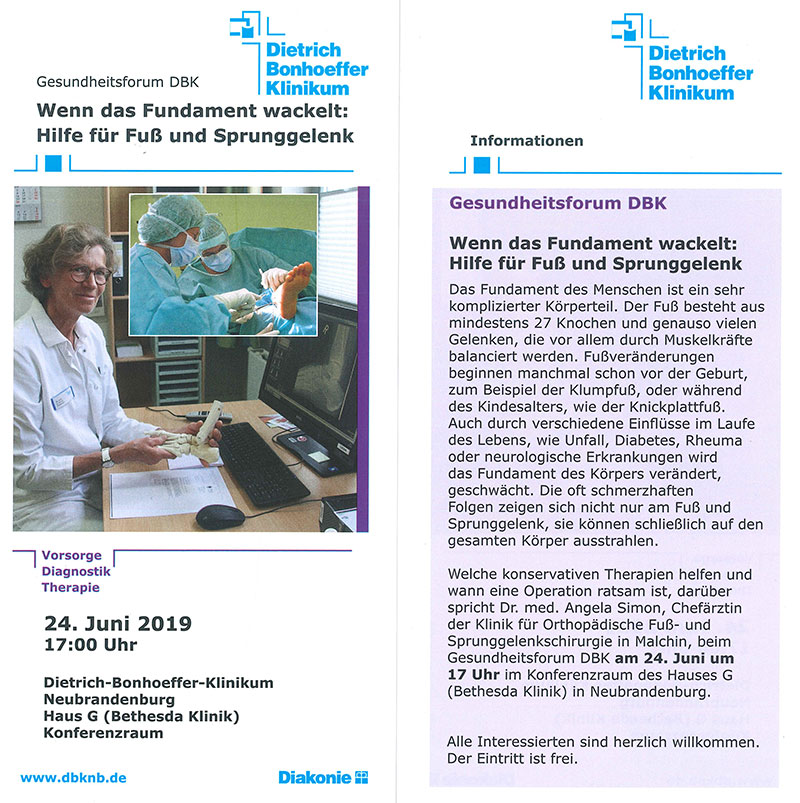 Dietrich Bonhoeffer Klinikum

Gesundheitsforum DBK

Wenn das Fundament wackelt: Hilfe für Fuß und Sprunggelenk

Vorsorge
Diagnostik
Therapie

24. Juni 2019
17:00 Uhr

Dietrich-Bonhoeffer-Klinikum
Neubrandenburg
Haus G (Bethesda Klinik)
Konferenzraum

www.dbknb.de

Diakonie

Dietrich Bonhoeffer Klinikum

Informationen

Gesundheitsforum DBK

Wenn das Fundament wackelt: Hilfe für Fuß und Sprunggelenk

Das Fundament des Menschen ist ein sehr komplizierter Körperteil. Der Fuß besteht aus mindestens 27 Knochen und genauso vielen Gelenken, die vor allem durch Muskelkräfte balanciert werden. Fußveränderungen beginnen manchmal schon vor der Geburt, zum Beispiel der Klumpfuß, oder während des Kindesalters, wie der Knickplattfuß. Auch durch verschiedene Einflüsse im Laufe des Lebens, wie Unfall, Diabetes, Rheuma oder neurologische Erkrankungen wird das Fundament des Körpers verändert, geschwächt. Die oft schmerzhaften Folgen zeigen sich nicht nur am Fuß und Sprunggelenk, sie können schließlich auf den gesamten Körper ausstrahlen.

Welche konservativen Therapien helfen und wann eine Operation ratsam ist, darüber spricht Dr. med. Angela Simon, Chefärztin der Klinik für Orthopädische Fuß- und Sprunggelenkschirurgie in Malchin, beim Gesundheitsforum DBK am 24. Juni um 17 Uhr im Konferenzraum des Hauses G (Bethesda Klinik) in Neubrandenburg.

Alle Interessierten sind herzlich willkommen. Der Eintritt ist frei.